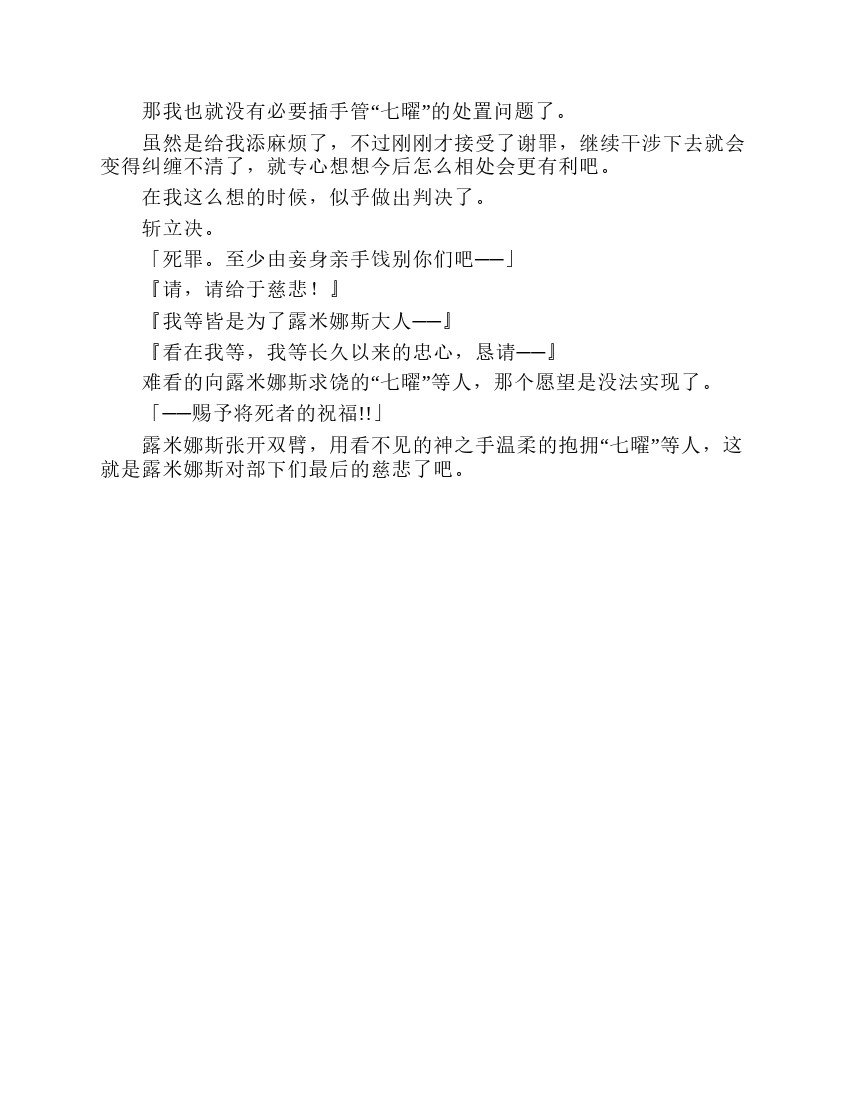 那我也就没有必要插手管“七曜”的处置问题了。

虽然是给我添麻烦了，不过刚刚才接受了谢罪，继续干涉下去就会变得纠缠不清了，就专心想想今后怎么相处会更有利吧。

在我这么想的时候，似乎做出判决了。

斩立决。

「死罪。至少由妾身亲手饯别你们吧——」

『请，请给于慈悲！』

『我等皆是为了露米娜斯大人——』

『看在我等，我等长久以来的忠心，恳请——』

难看的向露米娜斯求饶的“七曜”等人，那个愿望是没法实现了。

「——赐予将死者的祝福!!」

露米娜斯张开双臂，用看不见的神之手温柔的抱拥“七曜”等人，这就是露米娜斯对部下们最后的慈悲了吧。